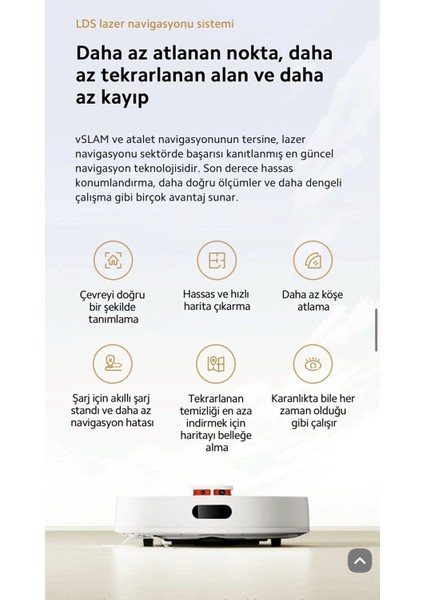 LDS lazer navigasyonu sistemi

Daha az atlanan nokta, daha az tekrarlanan alan ve daha az kayıp

vSLAM ve atalet navigasyonunun tersine, lazer navigasyonu sektörde başarısı kanıtlanmış en güncel navigasyon teknolojisidir. Son derece hassas konumlandırma, daha doğru ölçümler ve daha dengeli çalışma gibi birçok avantaj sunar.

Çevreyi doğru bir şekilde tanımlama

Hassas ve hızlı harita çıkarma

Daha az köşe atlama

Şarj için akıllı şarj standı ve daha az navigasyon hatası

Tekrarlanan temizliği en aza indirmek için haritayı belleğe alma

Karanlıkta bile her zaman olduğu gibi çalışır